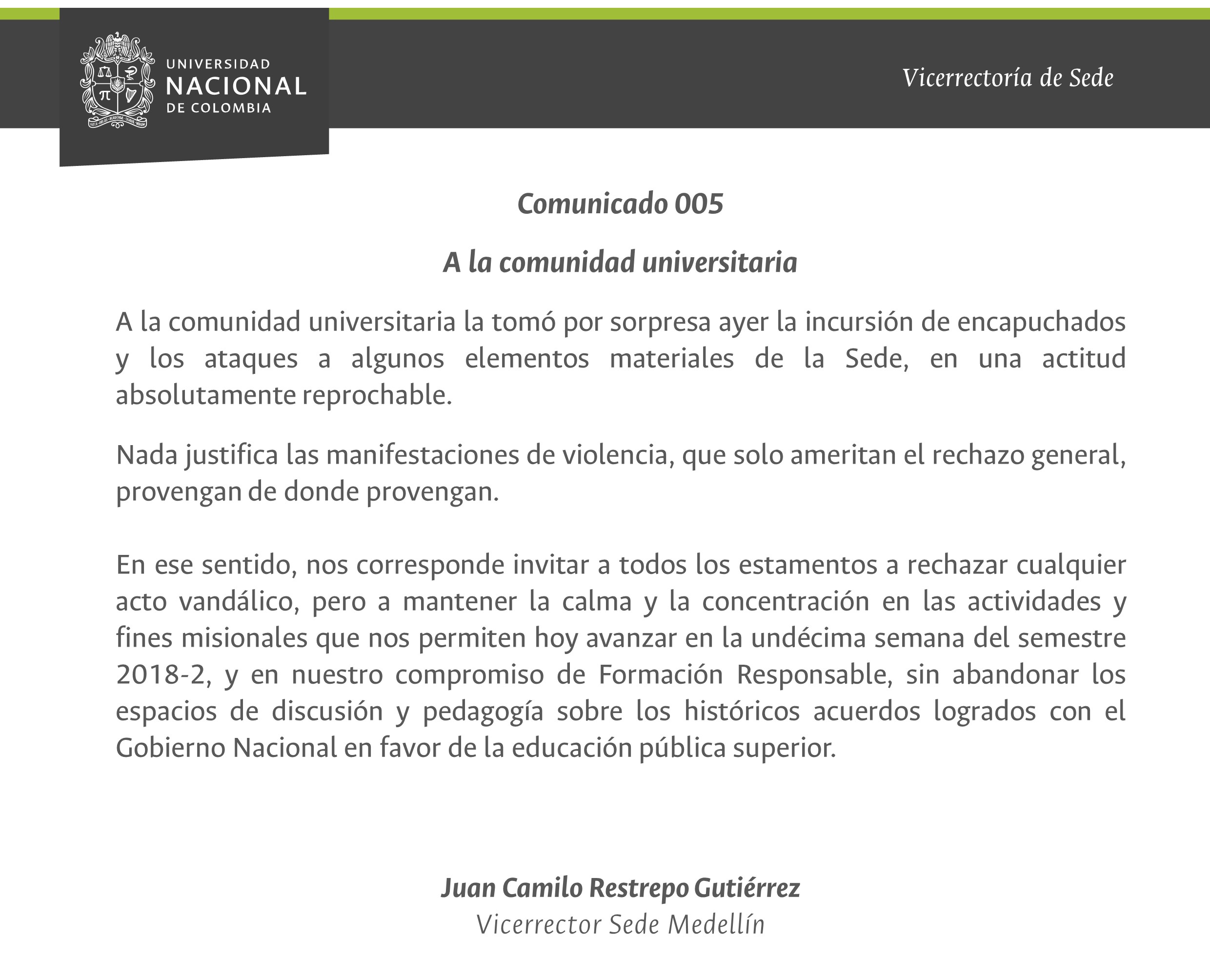 UNIVERSIDAD NACIONAL DE COLOMBIA

Vicerrectoría de Sede

Comunicado 005

A la comunidad universitaria

A la comunidad universitaria la tomó por sorpresa ayer la incursión de encapuchados y los ataques a algunos elementos materiales de la Sede, en una actitud absolutamente reprochable.

Nada justifica las manifestaciones de violencia, que solo ameritan el rechazo general, provengan de donde provengan.

En ese sentido, nos corresponde invitar a todos los estamentos a rechazar cualquier acto vandálico, pero a mantener la calma y la concentración en las actividades y fines misionales que nos permiten hoy avanzar en la undécima semana del semestre 2018-2, y en nuestro compromiso de Formación Responsable, sin abandonar los espacios de discusión y pedagogía sobre los históricos acuerdos logrados con el Gobierno Nacional en favor de la educación pública superior.

Juan Camilo Restrepo Gutiérrez
Vicerrector Sede Medellín